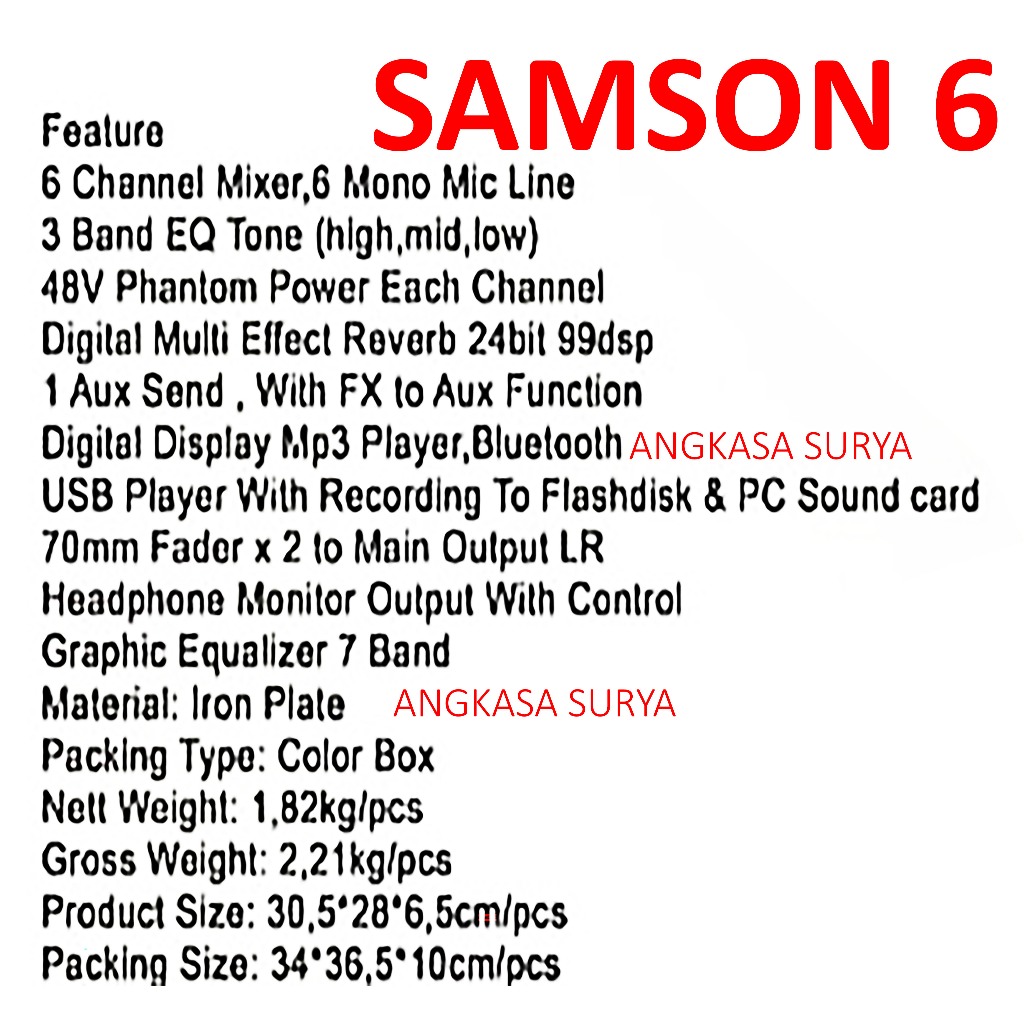 SAMSON 6

Feature
6 Channel Mixer,6 Mono Mic Line
3 Band EQ Tone (high,mid,low)
48V Phantom Power Each Channel
Digital Multi Effect Reverb 24bit 99dsp
1 Aux Send , With FX to Aux Function
Digital Display Mp3 Player,Bluetooth ANGKASA SURYA
USB Player With Recording To Flashdisk & PC Sound card
70mm Fader x 2 to Main Output LR
Headphone Monitor Output With Control
Graphic Equalizer 7 Band
Material: Iron Plate ANGKASA SURYA
Packing Type: Color Box
Nett Weight: 1,82kg/pcs
Gross Weight: 2,21kg/pcs
Product Size: 30,5*28*6,5cm/pcs
Packing Size: 34*36,5*10cm/pcs